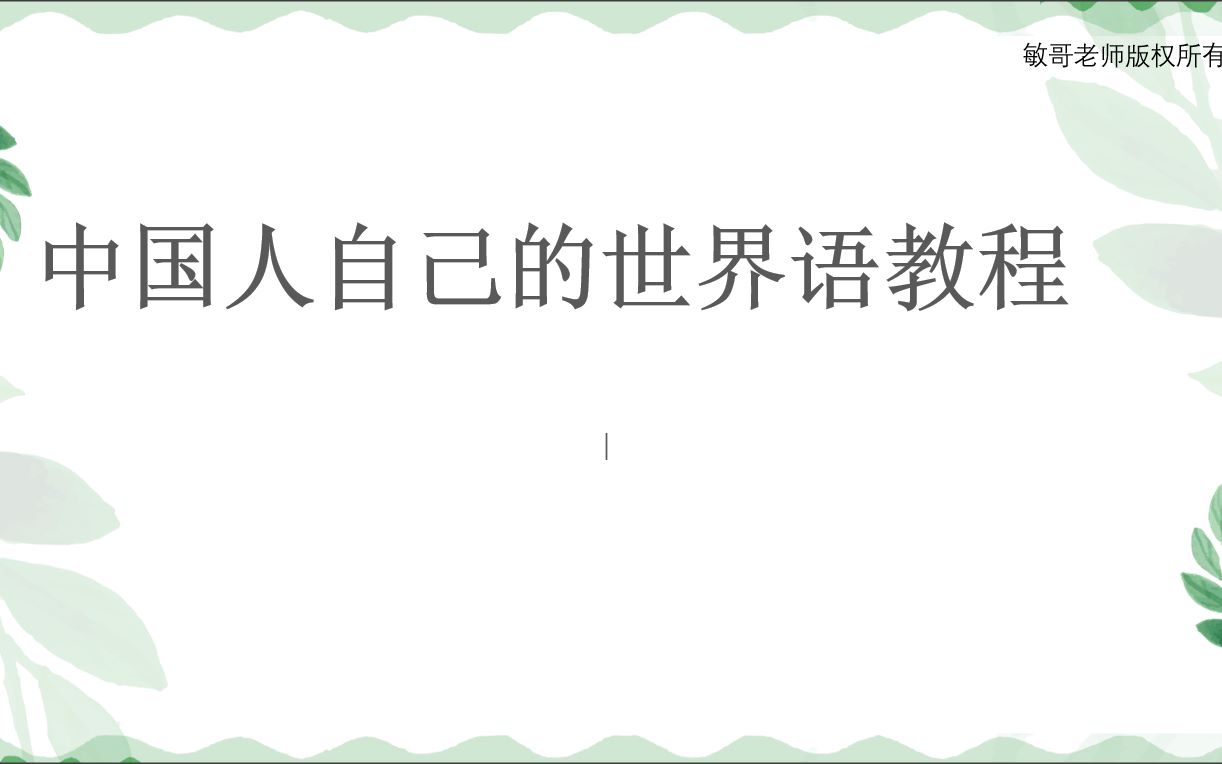 敏哥老师版权所有

中国人自己的世界语教程